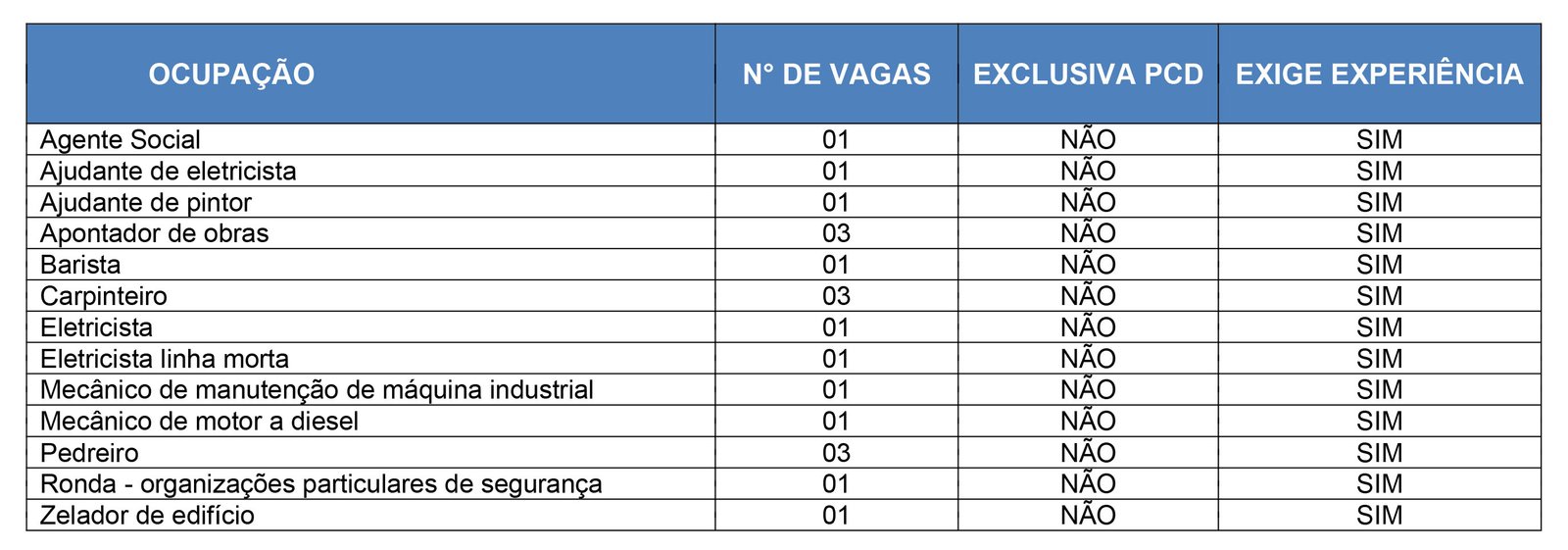 | OCUPAÇÃO | N° DE VAGAS | EXCLUSIVA PCD | EXIGE EXPERIÊNCIA |
|---|---|---|---|
| Agente Social | 01 | NÃO | SIM |
| Ajudante de eletricista | 01 | NÃO | SIM |
| Ajudante de pintor | 01 | NÃO | SIM |
| Apontador de obras | 03 | NÃO | SIM |
| Barista | 01 | NÃO | SIM |
| Carpinteiro | 03 | NÃO | SIM |
| Eletricista | 01 | NÃO | SIM |
| Eletricista linha morta | 01 | NÃO | SIM |
| Mecânico de manutenção de máquina industrial | 01 | NÃO | SIM |
| Mecânico de motor a diesel | 01 | NÃO | SIM |
| Pedreiro | 03 | NÃO | SIM |
| Ronda - organizações particulares de segurança | 01 | NÃO | SIM |
| Zelador de edifício | 01 | NÃO | SIM |